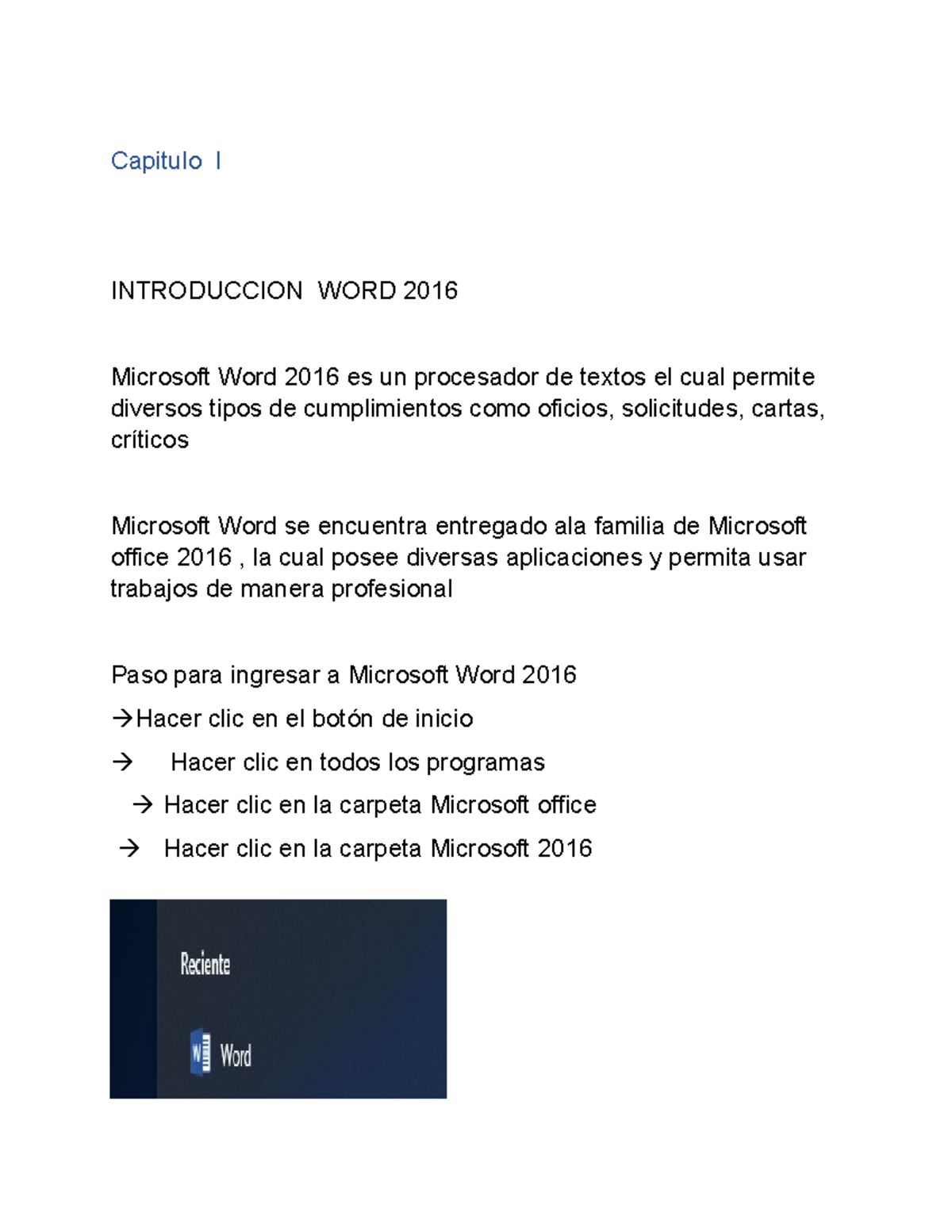 Capitulo I

INTRODUCCION WORD 2016

Microsoft Word 2016 es un procesador de textos el cual permite diversos tipos de cumplimientos como oficios, solicitudes, cartas, críticos

Microsoft Word se encuentra entregado ala familia de Microsoft office 2016 , la cual posee diversas aplicaciones y permita usar trabajos de manera profesional

Paso para ingresar a Microsoft Word 2016

→Hacer clic en el botón de inicio

→ Hacer clic en todos los programas

→ Hacer clic en la carpeta Microsoft office

→ Hacer clic en la carpeta Microsoft 2016

Reciente

Word